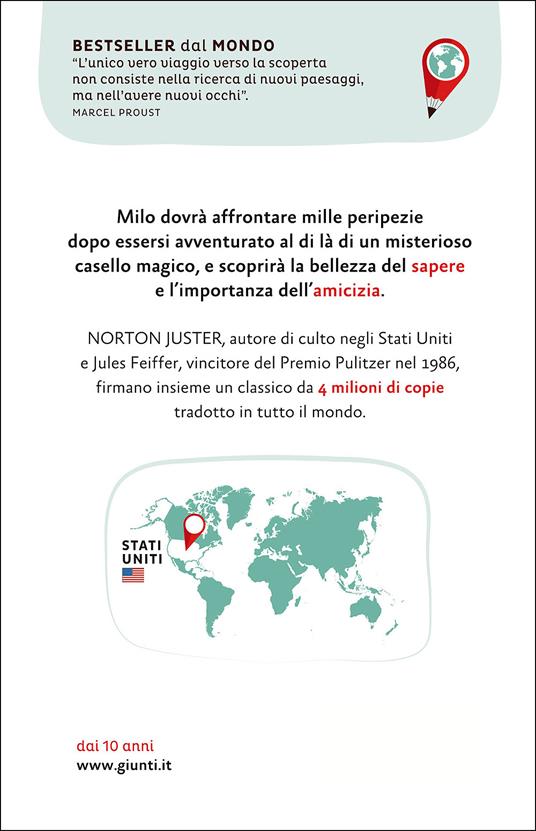 BESTSELLER dal MONDO
"L'unico vero viaggio verso la scoperta non consiste nella ricerca di nuovi paesaggi, ma nell'avere nuovi occhi".
MARCEL PROUST

Milo dovrà affrontare mille peripezie dopo essersi avventurato al di là di un misterioso casello magico, e scoprirà la bellezza del sapere e l'importanza dell'amicizia.

NORTON JUSTER, autore di culto negli Stati Uniti e Jules Feiffer, vincitore del Premio Pulitzer nel 1986, firmano insieme un classico da 4 milioni di copie tradotto in tutto il mondo.

STATI UNITI

dai 10 anni
www.giunti.it